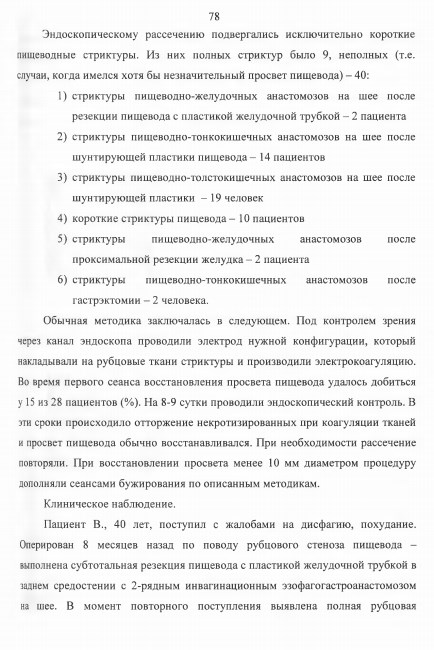 78

Эндоскопическому рассечению подвергались исключительно короткие пищеводные стриктуры. Из них полных стриктур было 9, неполных (т.е. случаи, когда имелся хотя бы незначительный просвет пищевода) – 40:

1) стриктуры пищеводно-желудочных анастомозов на шее после резекции пищевода с пластикой желудочной трубкой – 2 пациента
2) стриктуры пищеводно-тонкокишечных анастомозов на шее после шунтирующей пластики пищевода – 14 пациентов
3) стриктуры пищеводно-толстокишечных анастомозов на шее после шунтирующей пластики – 19 человек
4) короткие стриктуры пищевода – 10 пациентов
5) стриктуры пищеводно-желудочных анастомозов после проксимальной резекции желудка – 2 пациента
6) стриктуры пищеводно-тонкокишечных анастомозов после гастрэктомии – 2 человека.

Обычная методика заключалась в следующем. Под контролем зрения через канал эндоскопа проводили электрод нужной конфигурации, который накладывали на рубцовые ткани стриктуры и производили электрокоагуляцию. Во время первого сеанса восстановления просвета пищевода удалось добиться у 15 из 28 пациентов (%). На 8-9 сутки проводили эндоскопический контроль. В эти сроки происходило отторжение некротизированных при коагуляции тканей и просвет пищевода обычно восстанавливался. При необходимости рассечение повторяли. При восстановлении просвета менее 10 мм диаметром процедуру дополняли сеансами бужирования по описанным методикам.

Клиническое наблюдение.

Пациент В., 40 лет, поступил с жалобами на дисфагию, похудание. Оперирован 8 месяцев назад по поводу рубцового стеноза пищевода – выполнена субтотальная резекция пищевода с пластикой желудочной трубкой в заднем средостении с 2-рядным инвагинационным эзофагогастроанастомозом на шее. В момент повторного поступления выявлена полная рубцовая